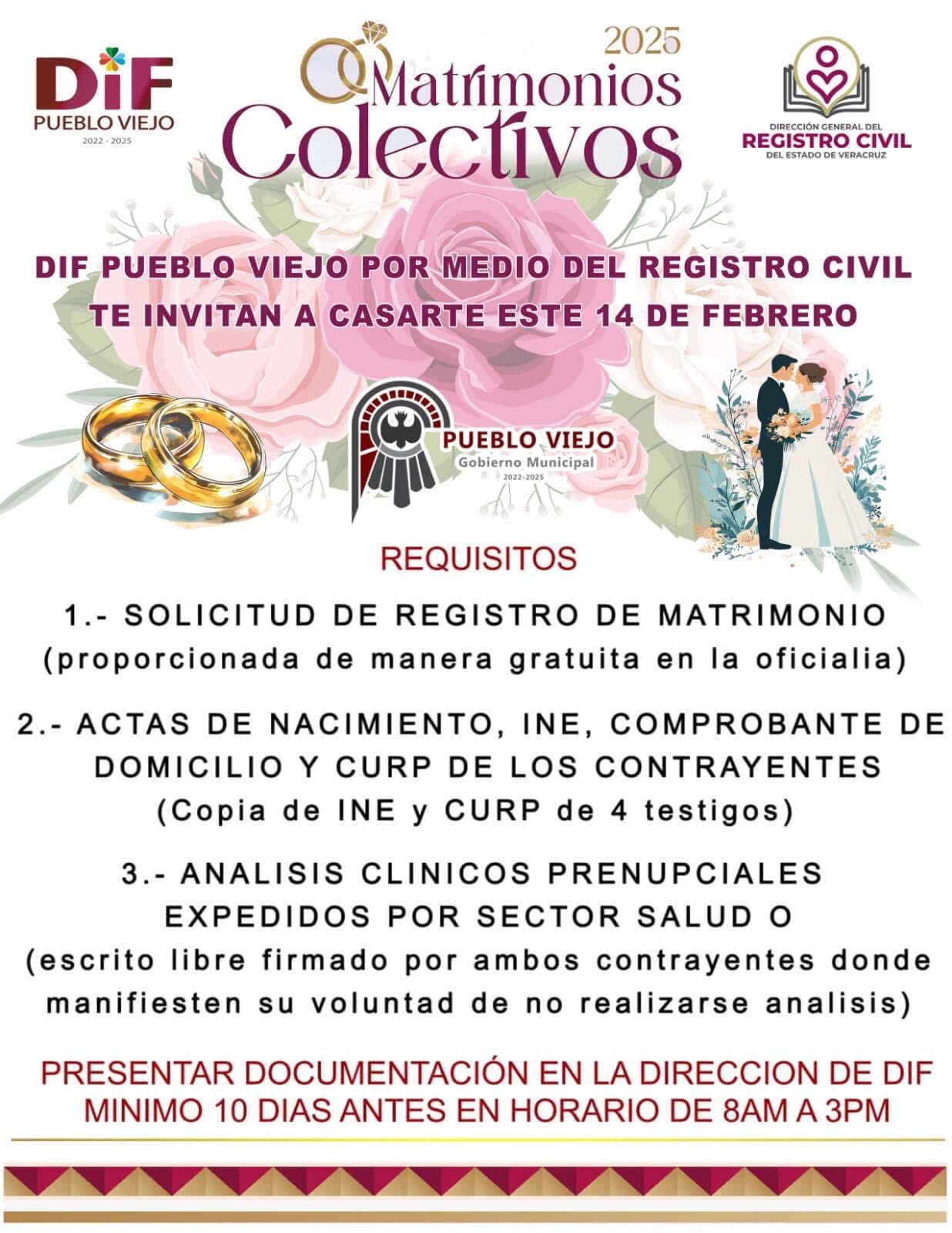 DIF
PUEBLO VIEJO
2022 - 2025

2025
Matrimonios
Colectivos

DIRECCIÓN GENERAL DEL
REGISTRO CIVIL
DEL ESTADO DE VERACRUZ

DIF PUEBLO VIEJO POR MEDIO DEL REGISTRO CIVIL TE INVITAN A CASARTE ESTE 14 DE FEBRERO

PUEBLO VIEJO
Gobierno Municipal
2022-2025

REQUISITOS

1.- SOLICITUD DE REGISTRO DE MATRIMONIO (proporcionada de manera gratuita en la oficialia)

2.- ACTAS DE NACIMIENTO, INE, COMPROBANTE DE DOMICILIO Y CURP DE LOS CONTRAYENTES (Copia de INE y CURP de 4 testigos)

3.- ANALISIS CLINICOS PRENUPCIALES EXPEDIDOS POR SECTOR SALUD O (escrito libre firmado por ambos contrayentes donde manifiesten su voluntad de no realizarse analisis)

PRESENTAR DOCUMENTACIÓN EN LA DIRECCION DE DIF MINIMO 10 DIAS ANTES EN HORARIO DE 8AM A 3PM